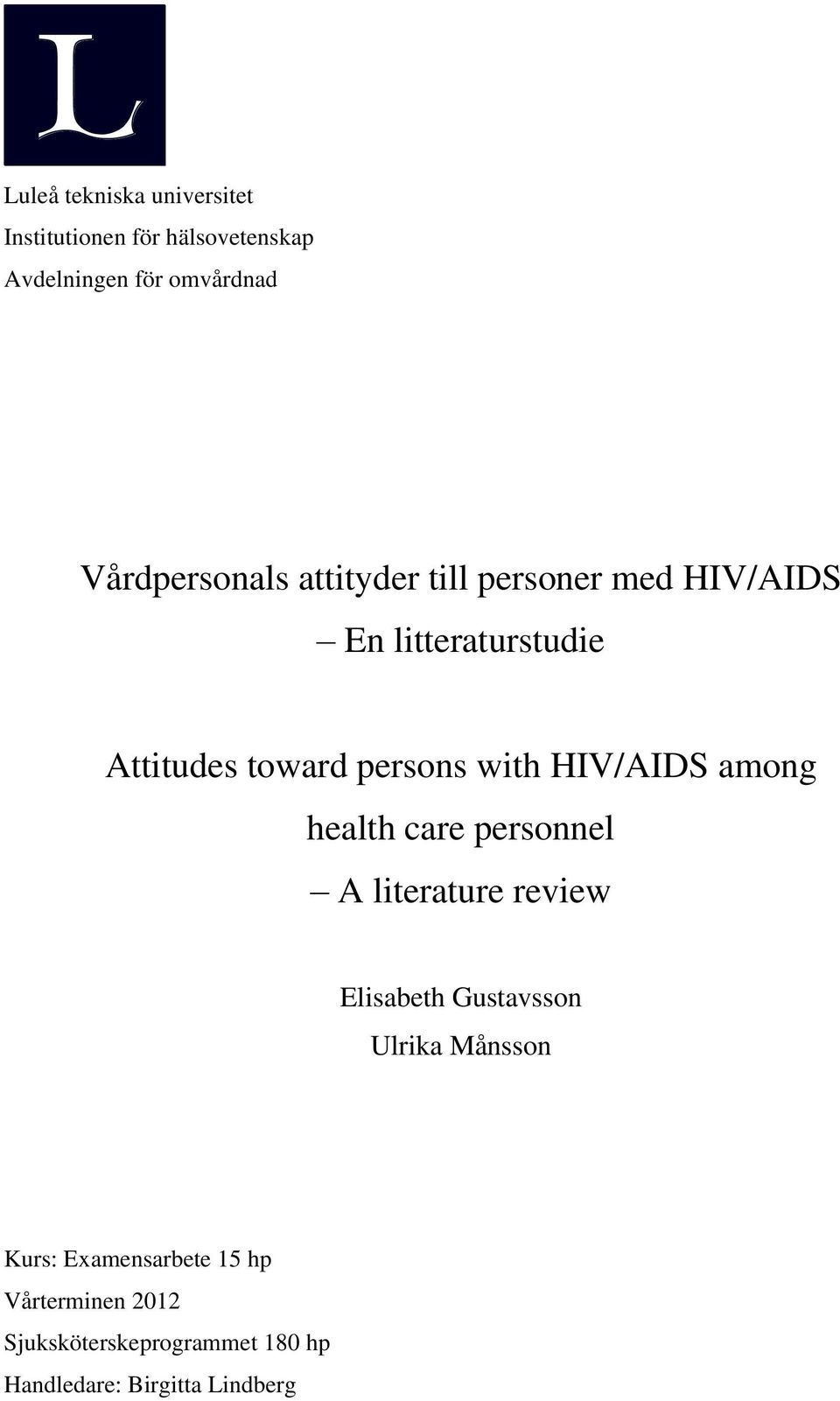 L

Luleå tekniska universitet
Institutionen för hälsovetenskap
Avdelningen för omvårdnad

Vårdpersonals attityder till personer med HIV/AIDS
– En litteraturstudie

Attitudes toward persons with HIV/AIDS among health care personnel
– A literature review

Elisabeth Gustavsson
Ulrika Månsson

Kurs: Examensarbete 15 hp
Vårterminen 2012
Sjuksköterskeprogrammet 180 hp
Handledare: Birgitta Lindberg